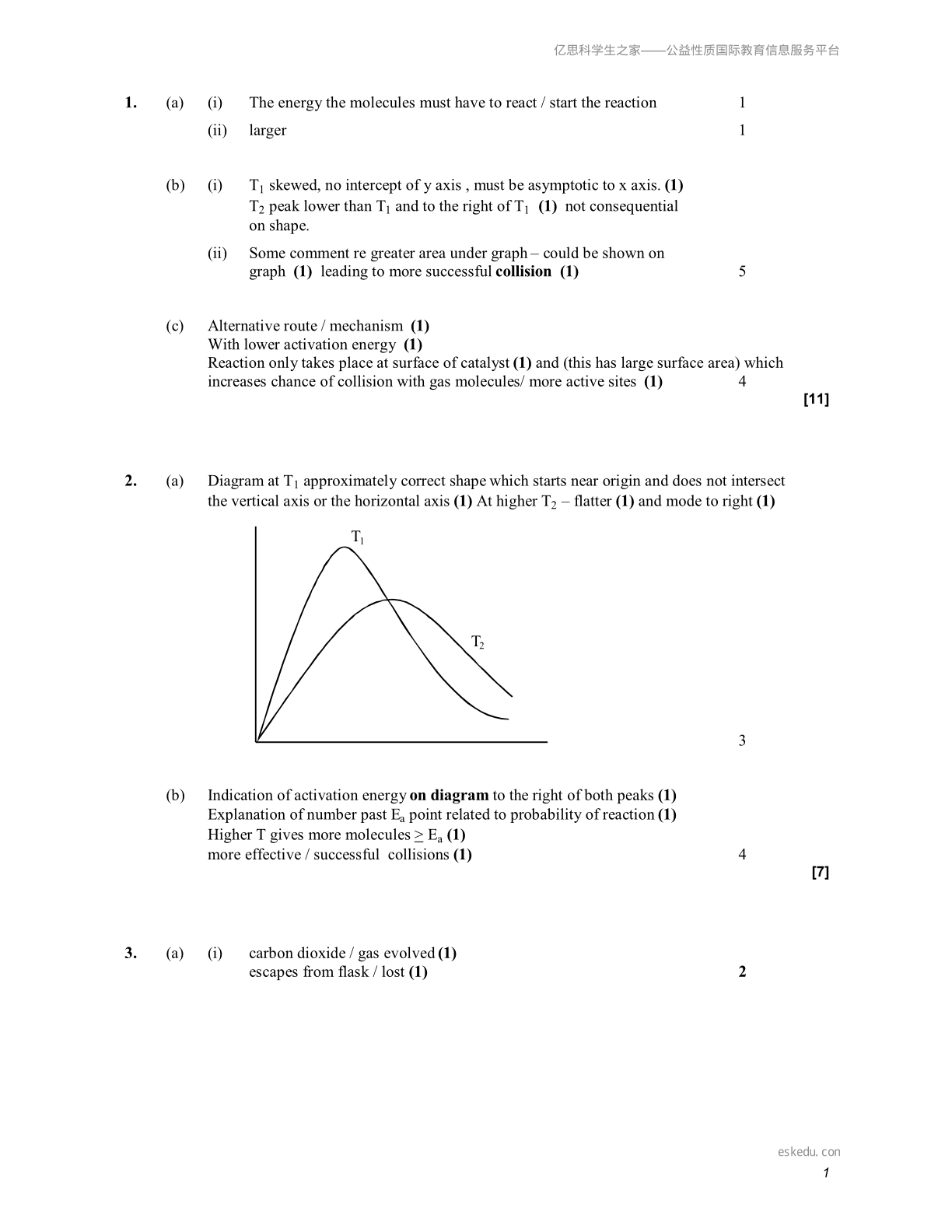 亿思科学生之家——公益性质国际教育信息服务平台

1. (a) (i) The energy the molecules must have to react / start the reaction 1

(ii) larger 1

(b) (i) $T_1$ skewed, no intercept of y axis , must be asymptotic to x axis. (1) $T_2$ peak lower than $T_1$ and to the right of $T_1$ (1) not consequential on shape.

(ii) Some comment re greater area under graph – could be shown on graph (1) leading to more successful collision (1) 5

(c) Alternative route / mechanism (1)
With lower activation energy (1)
Reaction only takes place at surface of catalyst (1) and (this has large surface area) which increases chance of collision with gas molecules/ more active sites (1) 4

[11]

2. (a) Diagram at $T_1$ approximately correct shape which starts near origin and does not intersect the vertical axis or the horizontal axis (1) At higher $T_2$ – flatter (1) and mode to right (1)

$T_1$

$T_2$

3

(b) Indication of activation energy on diagram to the right of both peaks (1)
Explanation of number past $E_a$ point related to probability of reaction (1)
Higher T gives more molecules $\geq E_a$ (1)
more effective / successful collisions (1) 4

[7]

3. (a) (i) carbon dioxide / gas evolved (1)
escapes from flask / lost (1) 2

eskedu. con

1